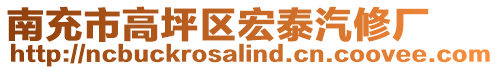 南充市高坪区宏泰汽修厂
http://ncbuckrosalind.cn.coovee.com